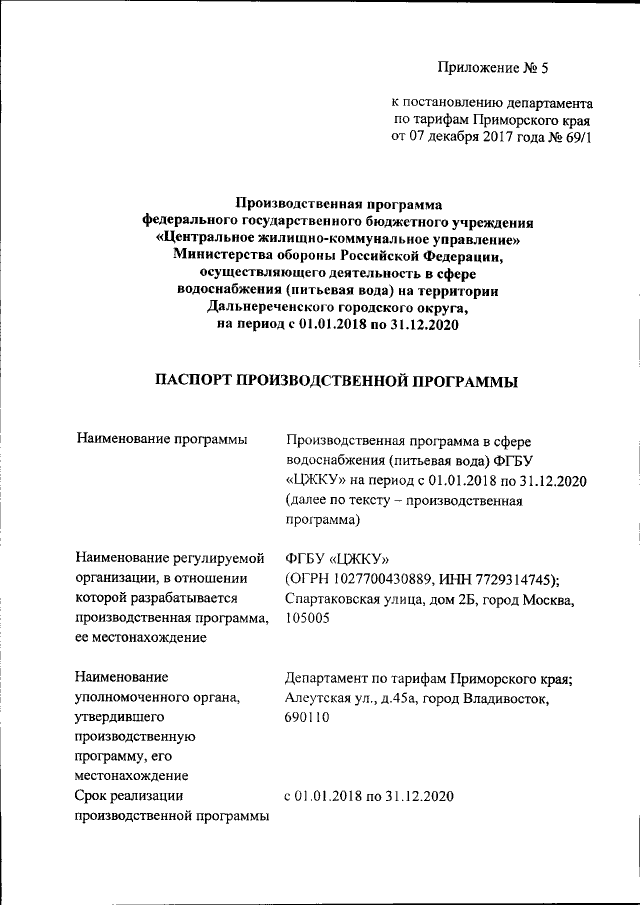 Приложение № 5

к постановлению департамента по тарифам Приморского края от 07 декабря 2017 года № 69/1

Производственная программа федерального государственного бюджетного учреждения «Центральное жилищно-коммунальное управление» Министерства обороны Российской Федерации, осуществляющего деятельность в сфере водоснабжения (питьевая вода) на территории Дальнереченского городского округа, на период с 01.01.2018 по 31.12.2020

ПАСПОРТ ПРОИЗВОДСТВЕННОЙ ПРОГРАММЫ

| | |
|---|---|
| Наименование программы | Производственная программа в сфере водоснабжения (питьевая вода) ФГБУ «ЦЖКУ» на период с 01.01.2018 по 31.12.2020 (далее по тексту – производственная программа) |
| Наименование регулируемой организации, в отношении которой разрабатывается производственная программа, ее местонахождение | ФГБУ «ЦЖКУ» (ОГРН 1027700430889, ИНН 7729314745); Спартаковская улица, дом 2Б, город Москва, 105005 |
| Наименование уполномоченного органа, утвердившего производственную программу, его местонахождение | Департамент по тарифам Приморского края; Алеутская ул., д.45а, город Владивосток, 690110 |
| Срок реализации производственной программы | с 01.01.2018 по 31.12.2020 |